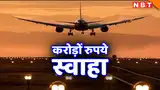 NBT

करोड़ों रुपये
स्वाहा